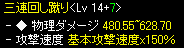 三連回し蹴り<Lv 14+7>
- ◆ 物理ダメージ 480.55~628.70
- 攻撃速度 基本攻撃速度x150%